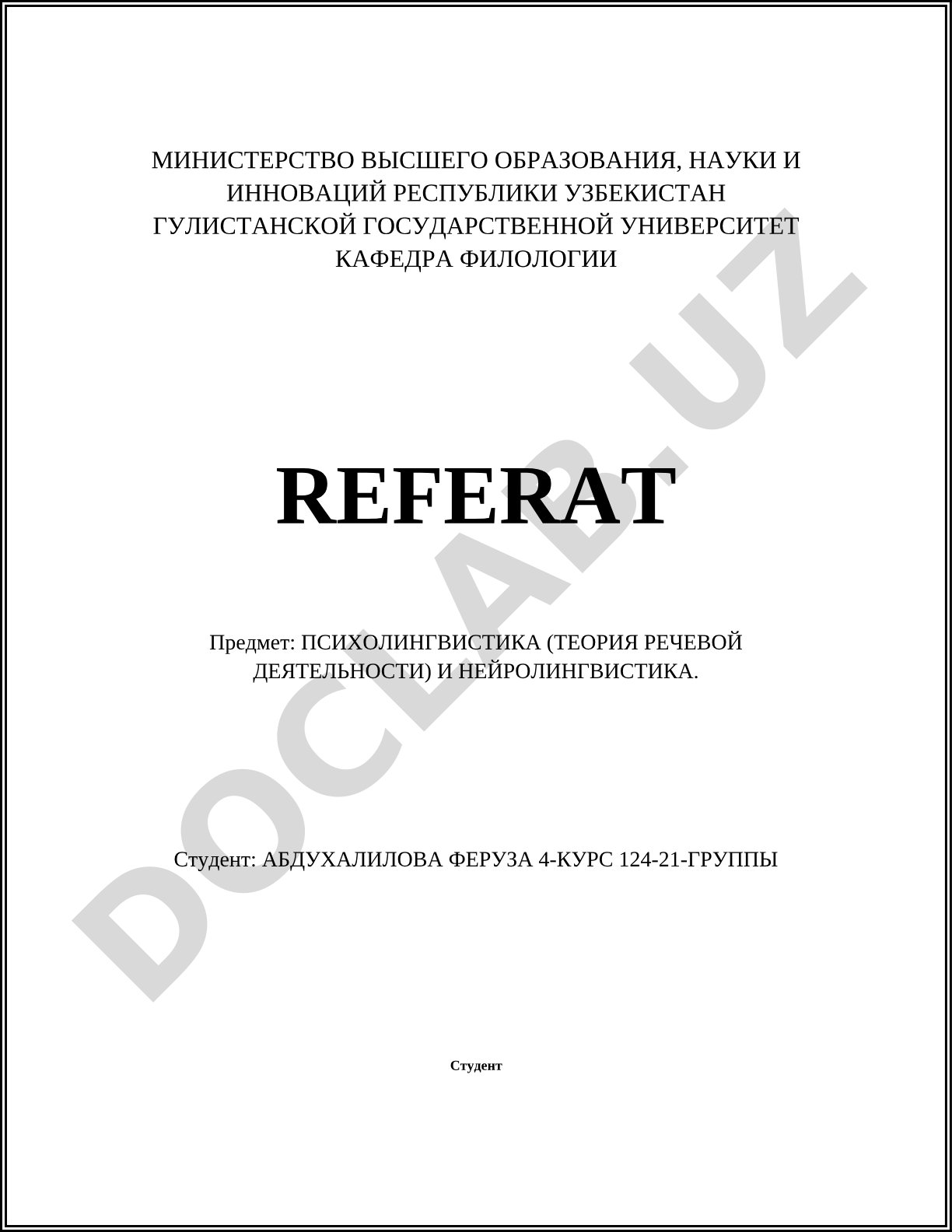 МИНИСТЕРСТВО ВЫСШЕГО ОБРАЗОВАНИЯ, НАУКИ И ИННОВАЦИЙ РЕСПУБЛИКИ УЗБЕКИСТАН
ГУЛИСТАНСКОЙ ГОСУДАРСТВЕННОЙ УНИВЕРСИТЕТ
КАФЕДРА ФИЛОЛОГИИ

REFERAT

Предмет: ПСИХОЛИНГВИСТИКА (ТЕОРИЯ РЕЧЕВОЙ ДЕЯТЕЛЬНОСТИ) И НЕЙРОЛИНГВИСТИКА.

Студент: АБДУХАЛИЛОВА ФЕРУЗА 4-КУРС 124-21-ГРУППЫ

Студент

DOCLAB.UZ